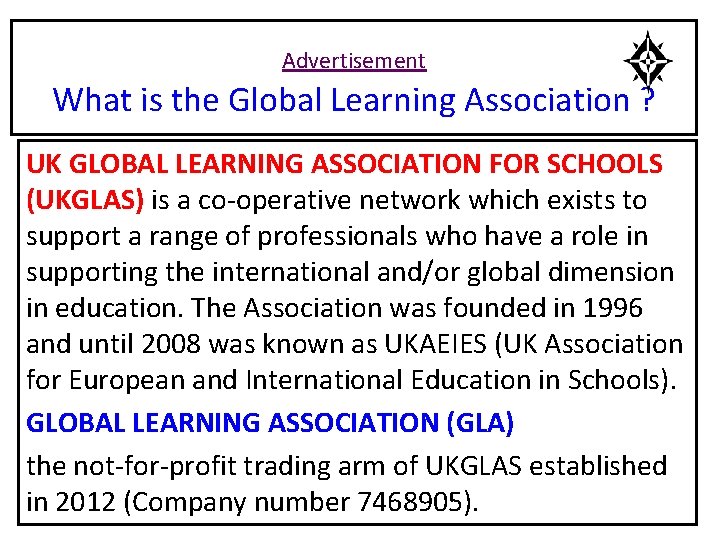 Advertisement

What is the Global Learning Association ?

UK GLOBAL LEARNING ASSOCIATION FOR SCHOOLS (UKGLAS) is a co-operative network which exists to support a range of professionals who have a role in supporting the international and/or global dimension in education. The Association was founded in 1996 and until 2008 was known as UKAEIES (UK Association for European and International Education in Schools).

GLOBAL LEARNING ASSOCIATION (GLA)

the not-for-profit trading arm of UKGLAS established in 2012 (Company number 7468905).